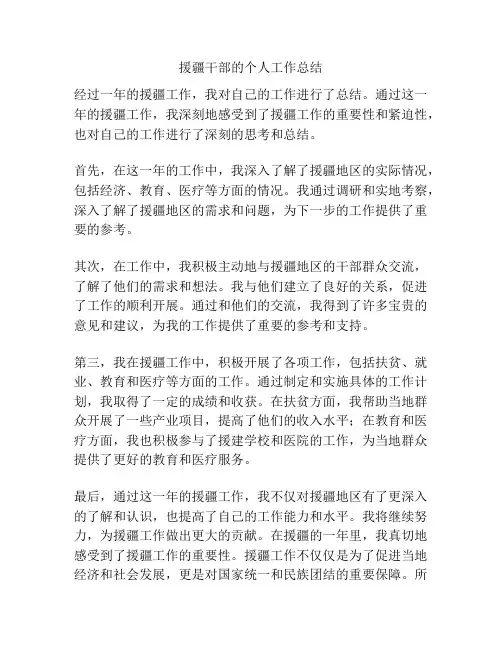 援疆干部的个人工作总结

经过一年的援疆工作，我对自己的工作进行了总结。通过这一年的援疆工作，我深刻地感受到了援疆工作的重要性和紧迫性，也对自己的工作进行了深刻的思考和总结。

首先，在这一年的工作中，我深入了解了援疆地区的实际情况，包括经济、教育、医疗等方面的情况。我通过调研和实地考察，深入了解了援疆地区的需求和问题，为下一步的工作提供了重要的参考。

其次，在工作中，我积极主动地与援疆地区的干部群众交流，了解了他们的需求和想法。我与他们建立了良好的关系，促进了工作的顺利开展。通过和他们的交流，我得到了许多宝贵的意见和建议，为我的工作提供了重要的参考和支持。

第三，我在援疆工作中，积极开展了各项工作，包括扶贫、就业、教育和医疗等方面的工作。通过制定和实施具体的工作计划，我取得了一定的成绩和收获。在扶贫方面，我帮助当地群众开展了一些产业项目，提高了他们的收入水平；在教育和医疗方面，我也积极参与了援建学校和医院的工作，为当地群众提供了更好的教育和医疗服务。

最后，通过这一年的援疆工作，我不仅对援疆地区有了更深入的了解和认识，也提高了自己的工作能力和水平。我将继续努力，为援疆工作做出更大的贡献。在援疆的一年里，我真切地感受到了援疆工作的重要性。援疆工作不仅仅是为了促进当地经济和社会发展，更是对国家统一和民族团结的重要保障。所